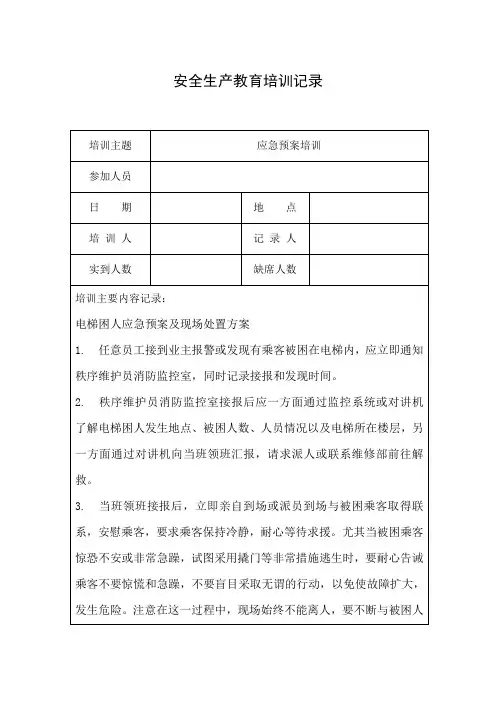 安全生产教育培训记录

| 培训主题 | 应急预案培训 | | |
|---|---|---|---|
| 参加人员 | | | |
| 日　　期 | | 地　　点 | |
| 培 训 人 | | 记 录 人 | |
| 实到人数 | | 缺席人数 | |

培训主要内容记录：

电梯困人应急预案及现场处置方案

1.　任意员工接到业主报警或发现有乘客被困在电梯内，应立即通知秩序维护员消防监控室，同时记录接报和发现时间。

2.　秩序维护员消防监控室接报后应一方面通过监控系统或对讲机了解电梯困人发生地点、被困人数、人员情况以及电梯所在楼层，另一方面通过对讲机向当班领班汇报，请求派人或联系维修部前往解救。

3.　当班领班接报后，立即亲自到场或派员到场与被困乘客取得联系，安慰乘客，要求乘客保持冷静，耐心等待求援。尤其当被困乘客惊恐不安或非常急躁，试图采用撬门等非常措施逃生时，要耐心告诫乘客不要惊慌和急躁，不要盲目采取无谓的行动，以免使故障扩大，发生危险。注意在这一过程中，现场始终不能离人，要不断与被困人